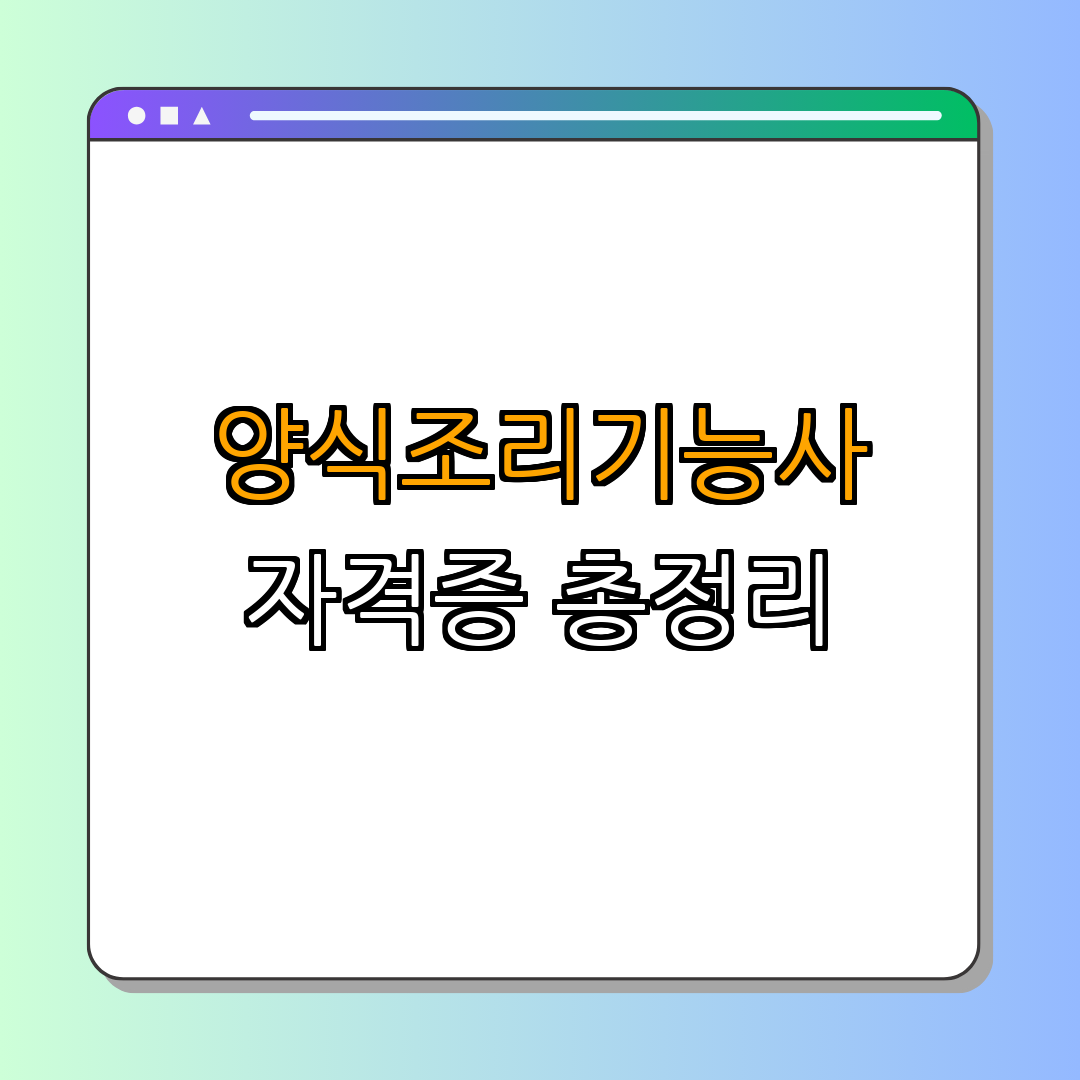 양식조리기능사
자격증 총정리